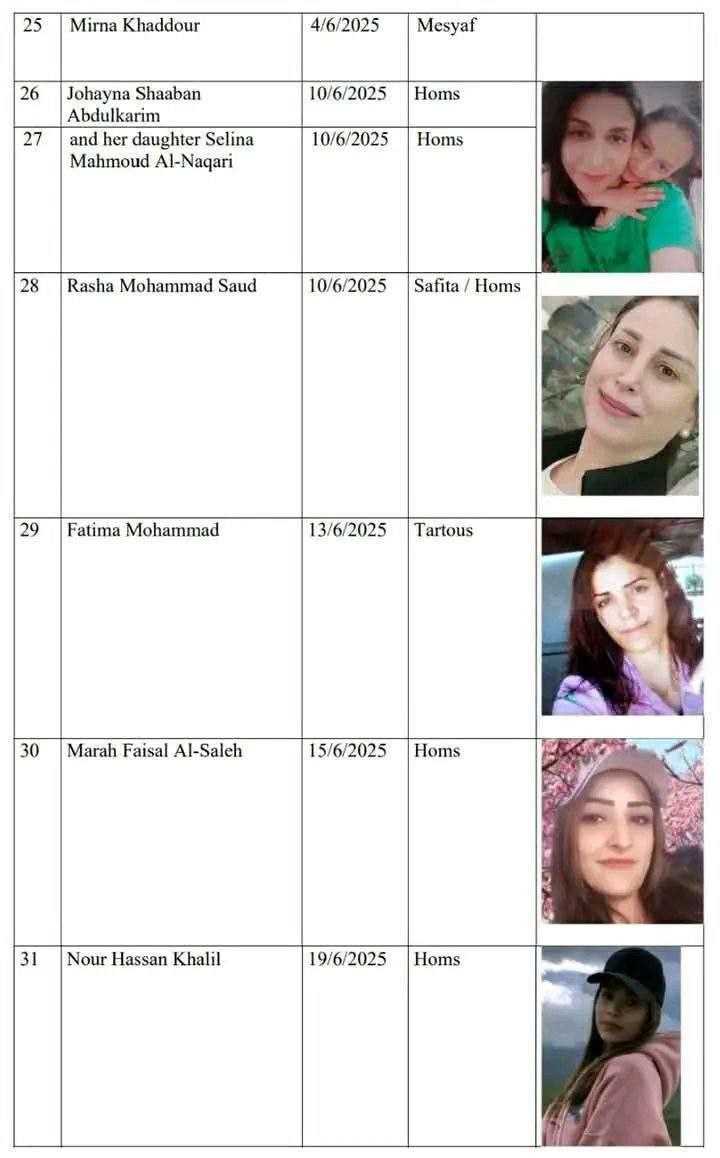 | 25 | Mirna Khaddour | 4/6/2025 | Mesyaf | |
|---|---|---|---|---|
| 26 | Johayna Shaaban Abdulkarim | 10/6/2025 | Homs | |
| 27 | and her daughter Selina Mahmoud Al-Naqari | 10/6/2025 | Homs | |
| 28 | Rasha Mohammad Saud | 10/6/2025 | Safita / Homs | |
| 29 | Fatima Mohammad | 13/6/2025 | Tartous | |
| 30 | Marah Faisal Al-Saleh | 15/6/2025 | Homs | |
| 31 | Nour Hassan Khalil | 19/6/2025 | Homs | |